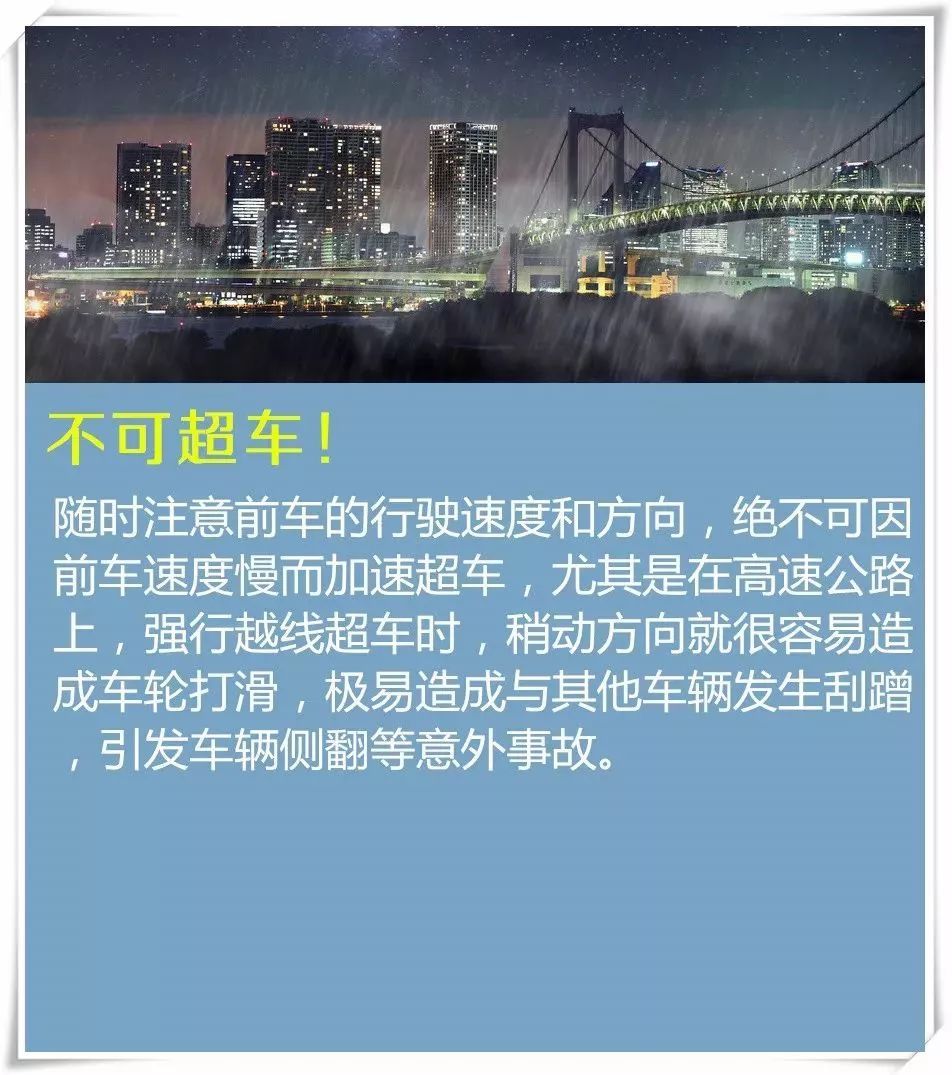 不可超车！

随时注意前车的行驶速度和方向，绝不可因前车速度慢而加速超车，尤其是在高速公路上，强行越线超车时，稍动方向就很容易造成车轮打滑，极易造成与其他车辆发生刮蹭，引发车辆侧翻等意外事故。